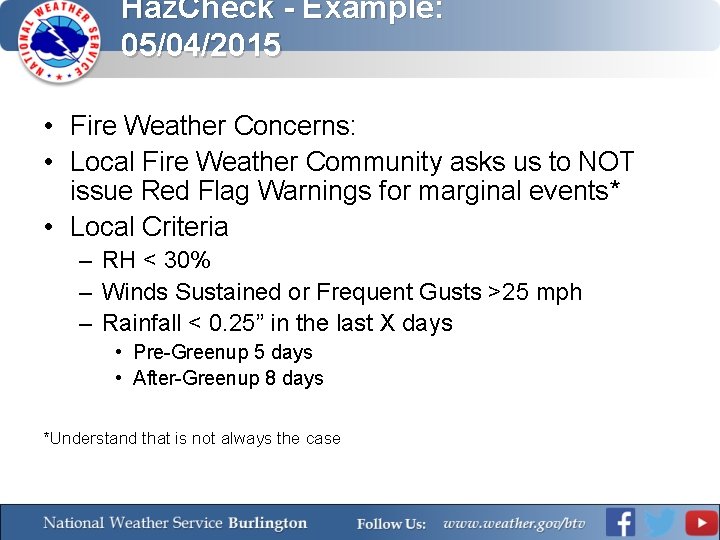 NATIONAL WEATHER SERVICE

HazCheck - Example: 05/04/2015

• Fire Weather Concerns:
• Local Fire Weather Community asks us to NOT issue Red Flag Warnings for marginal events*
• Local Criteria
– RH < 30%
– Winds Sustained or Frequent Gusts >25 mph
– Rainfall < 0.25” in the last X days
• Pre-Greenup 5 days
• After-Greenup 8 days

*Understand that is not always the case

National Weather Service Burlington Follow Us: www.weather.gov/btv